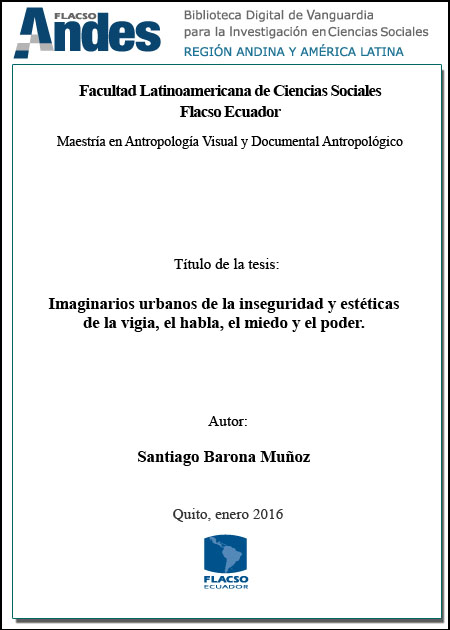 FLACSO Andes

Biblioteca Digital de Vanguardia para la Investigación en Ciencias Sociales

REGIÓN ANDINA Y AMÉRICA LATINA

Facultad Latinoamericana de Ciencias Sociales
Flacso Ecuador

Maestría en Antropología Visual y Documental Antropológico

Título de la tesis:

Imaginarios urbanos de la inseguridad y estéticas de la vigia, el habla, el miedo y el poder.

Autor:

Santiago Barona Muñoz

Quito, enero 2016

FLACSO
ECUADOR